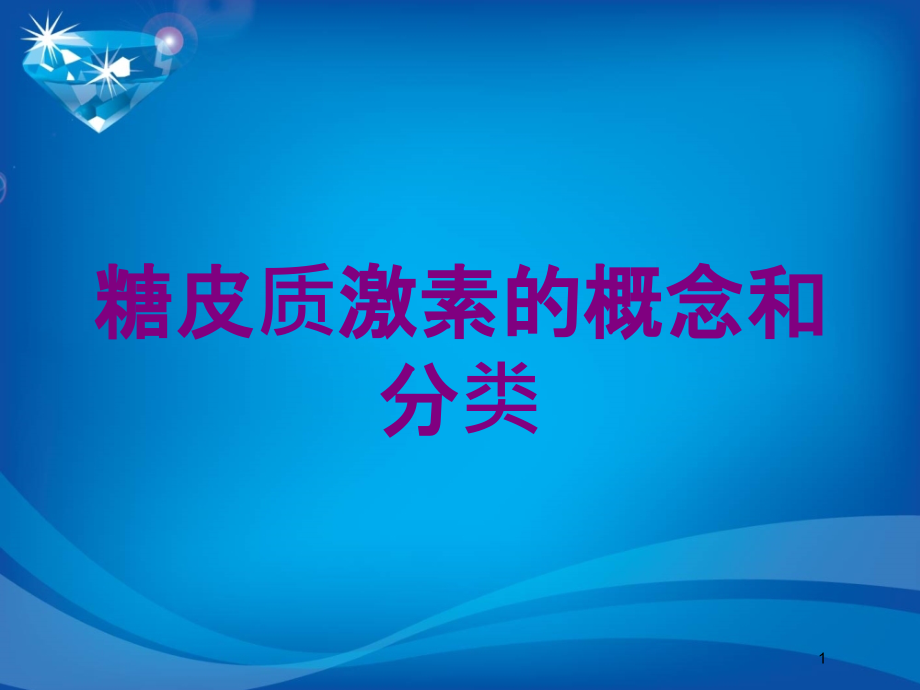 糖皮质激素的概念和分类

1